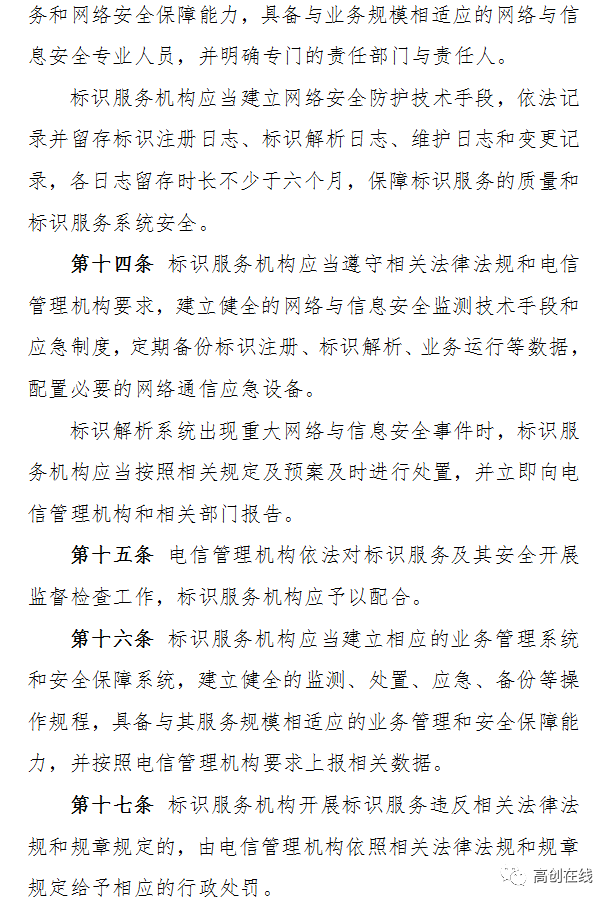 务和网络安全保障能力，具备与业务规模相适应的网络与信息安全专业人员，并明确专门的责任部门与责任人。

标识服务机构应当建立网络安全防护技术手段，依法记录并留存标识注册日志、标识解析日志、维护日志和变更记录，各日志留存时长不少于六个月，保障标识服务的质量和标识服务系统安全。

第十四条 标识服务机构应当遵守相关法律法规和电信管理机构要求，建立健全的网络与信息安全监测技术手段和应急制度，定期备份标识注册、标识解析、业务运行等数据，配置必要的网络通信应急设备。

标识解析系统出现重大网络与信息安全事件时，标识服务机构应当按照相关规定及预案及时进行处置，并立即向电信管理机构和相关部门报告。

第十五条 电信管理机构依法对标识服务及其安全开展监督检查工作，标识服务机构应予以配合。

第十六条 标识服务机构应当建立相应的业务管理系统和安全保障系统，建立健全的监测、处置、应急、备份等操作规程，具备与其服务规模相适应的业务管理和安全保障能力，并按照电信管理机构要求上报相关数据。

第十七条 标识服务机构开展标识服务违反相关法律法规和规章规定的，由电信管理机构依照相关法律法规和规章规定给予相应的行政处罚。

高创在线